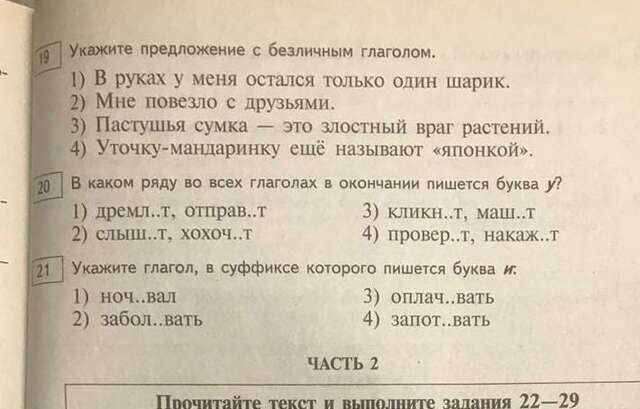 19 Укажите предложение с безличным глаголом.

1) В руках у меня остался только один шарик.
2) Мне повезло с друзьями.
3) Пастушья сумка — это злостный враг растений.
4) Уточку-мандаринку ещё называют «японкой».

20 В каком ряду во всех глаголах в окончании пишется буква у?

1) дремл..т, отправ..т
2) слыш..т, хохоч..т
3) кликн..т, маш..т
4) провер..т, накаж..т

21 Укажите глагол, в суффиксе которого пишется буква и:

1) ноч..вал
2) забол..вать
3) оплач..вать
4) запот..вать

ЧАСТЬ 2

Прочитайте текст и выполните задания 22—29